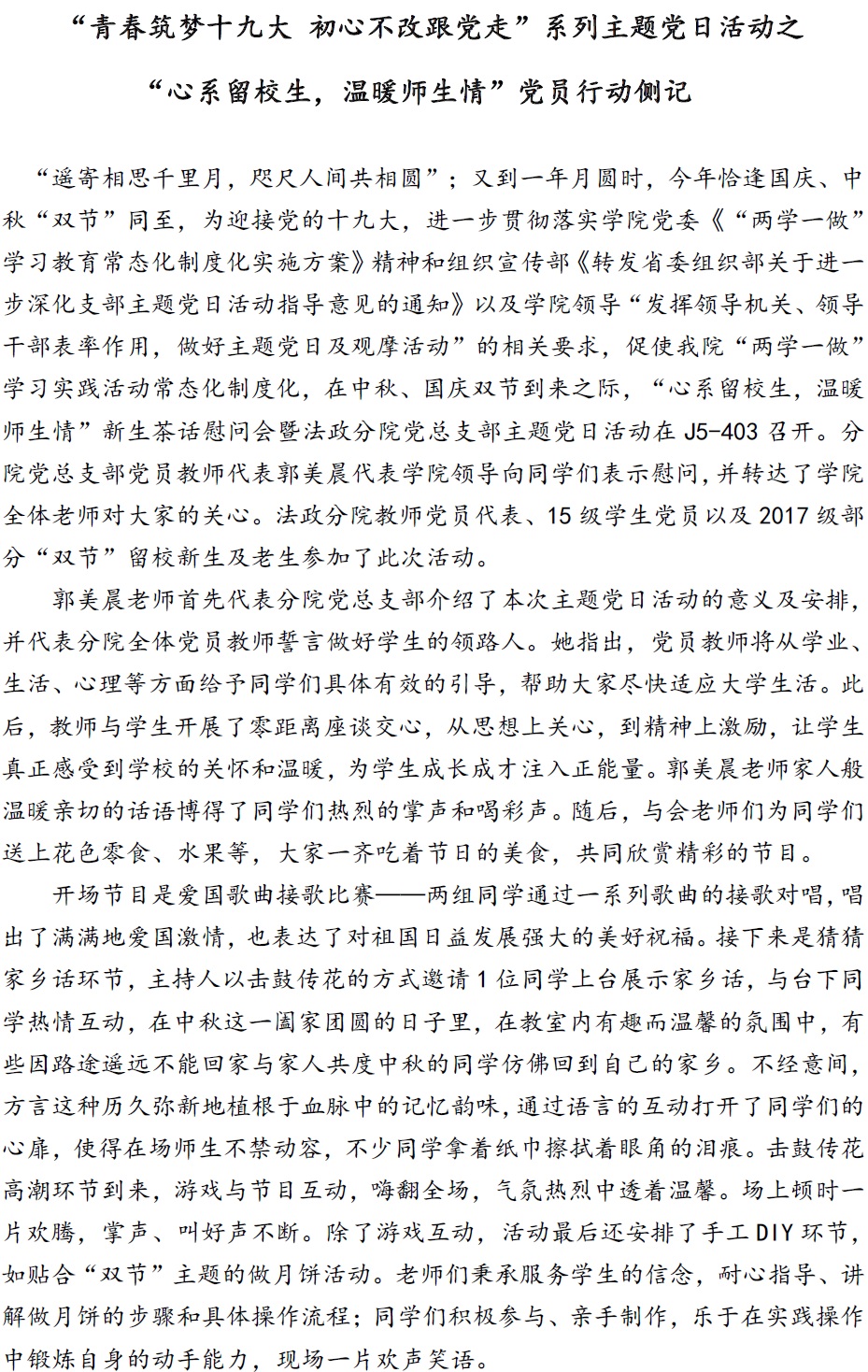 “青春筑梦十九大 初心不改跟党走”系列主题党日活动之

“心系留校生，温暖师生情”党员行动侧记

“遥寄相思千里月，咫尺人间共相圆”；又到一年月圆时，今年恰逢国庆、中秋“双节”同至，为迎接党的十九大，进一步贯彻落实学院党委《“两学一做”学习教育常态化制度化实施方案》精神和组织宣传部《转发省委组织部关于进一步深化支部主题党日活动指导意见的通知》以及学院领导“发挥领导机关、领导干部表率作用，做好主题党日及观摩活动”的相关要求，促使我院“两学一做”学习实践活动常态化制度化，在中秋、国庆双节到来之际，“心系留校生，温暖师生情”新生茶话慰问会暨法政分院党总支部主题党日活动在 J5-403 召开。分院党总支部党员教师代表郭美晨代表学院领导向同学们表示慰问，并转达了学院全体老师对大家的关心。法政分院教师党员代表、15 级学生党员以及 2017 级部分“双节”留校新生及老生参加了此次活动。

郭美晨老师首先代表分院党总支部介绍了本次主题党日活动的意义及安排，并代表分院全体党员教师誓言做好学生的领路人。她指出，党员教师将从学业、生活、心理等方面给予同学们具体有效的引导，帮助大家尽快适应大学生活。此后，教师与学生开展了零距离座谈交心，从思想上关心，到精神上激励，让学生真正感受到学校的关怀和温暖，为学生成长成才注入正能量。郭美晨老师家人般温暖亲切的话语博得了同学们热烈的掌声和喝彩声。随后，与会老师们为同学们送上花色零食、水果等，大家一齐吃着节日的美食，共同欣赏精彩的节目。

开场节目是爱国歌曲接歌比赛——两组同学通过一系列歌曲的接歌对唱，唱出了满满地爱国激情，也表达了对祖国日益发展强大的美好祝福。接下来是猜猜家乡话环节，主持人以击鼓传花的方式邀请 1 位同学上台展示家乡话，与台下同学热情互动，在中秋这一阖家团圆的日子里，在教室内有趣而温馨的氛围中，有些因路途遥远不能回家与家人共度中秋的同学仿佛回到自己的家乡。不经意间，方言这种历久弥新地植根于血脉中的记忆韵味，通过语言的互动打开了同学们的心扉，使得在场师生不禁动容，不少同学拿着纸巾擦拭着眼角的泪痕。击鼓传花高潮环节到来，游戏与节目互动，嗨翻全场，气氛热烈中透着温馨。场上顿时一片欢腾，掌声、叫好声不断。除了游戏互动，活动最后还安排了手工 DIY 环节，如贴合“双节”主题的做月饼活动。老师们秉承服务学生的信念，耐心指导、讲解做月饼的步骤和具体操作流程；同学们积极参与、亲手制作，乐于在实践操作中锻炼自身的动手能力，现场一片欢声笑语。